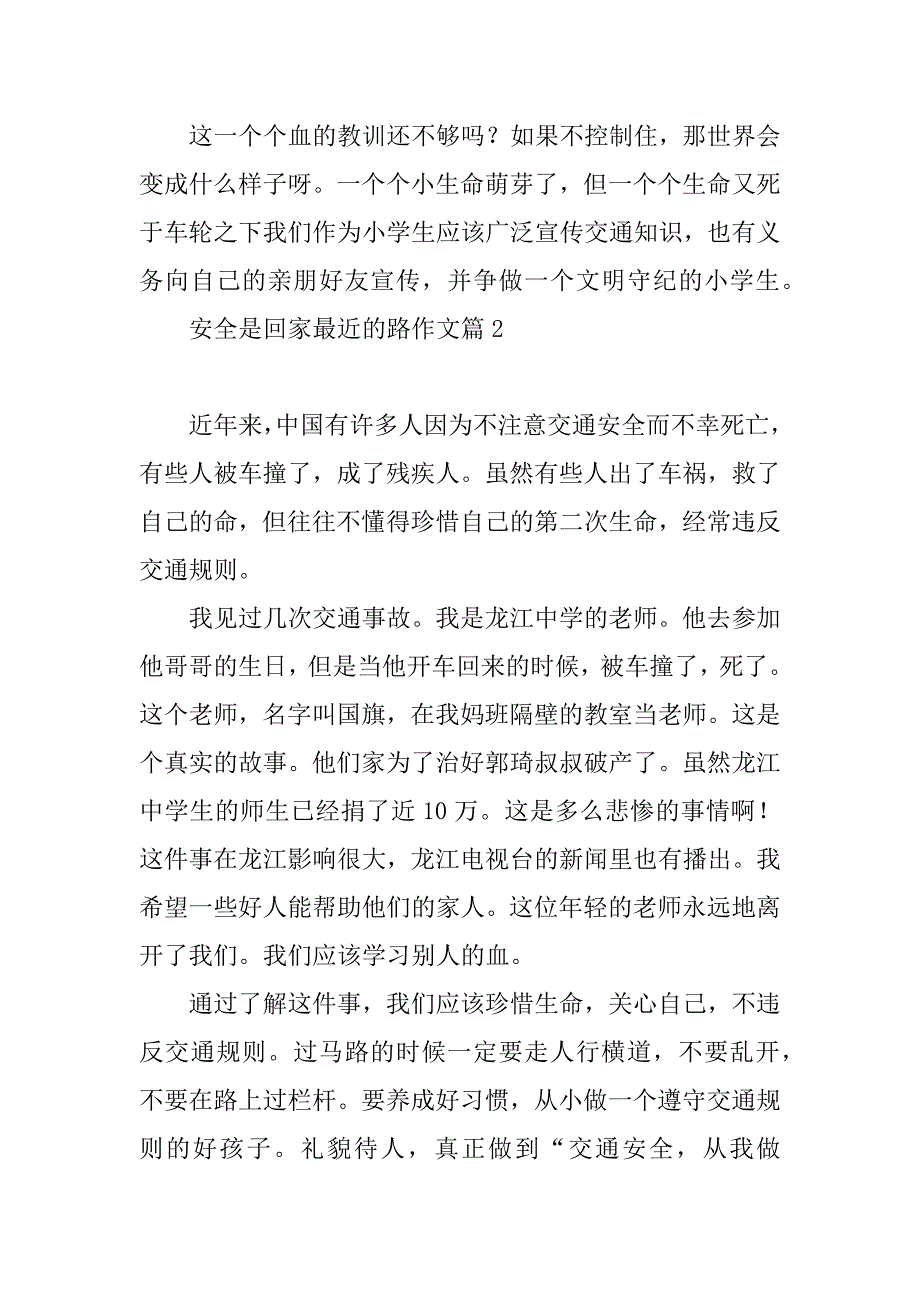 这一个个血的教训还不够吗？如果不控制住，那世界会变成什么样子呀。一个个小生命萌芽了，但一个个生命又死于车轮之下我们作为小学生应该广泛宣传交通知识，也有义务向自己的亲朋好友宣传，并争做一个文明守纪的小学生。

安全是回家最近的路作文篇 2

近年来，中国有许多人因为不注意交通安全而不幸死亡，有些人被车撞了，成了残疾人。虽然有些人出了车祸，救了自己的命，但往往不懂得珍惜自己的第二次生命，经常违反交通规则。

我见过几次交通事故。我是龙江中学的老师。他去参加他哥哥的生日，但是当他开车回来的时候，被车撞了，死了。这个老师，名字叫国旗，在我妈班隔壁的教室当老师。这是个真实的故事。他们家为了治好郭琦叔叔破产了。虽然龙江中学生的师生已经捐了近 10 万。这是多么悲惨的事情啊！这件事在龙江影响很大，龙江电视台的新闻里也有播出。我希望一些好人能帮助他们的家人。这位年轻的老师永远地离开了我们。我们应该学习别人的血。

通过了解这件事，我们应该珍惜生命，关心自己，不违反交通规则。过马路的时候一定要走人行横道，不要乱开，不要在路上过栏杆。要养成好习惯，从小做一个遵守交通规则的好孩子。礼貌待人，真正做到“交通安全，从我做